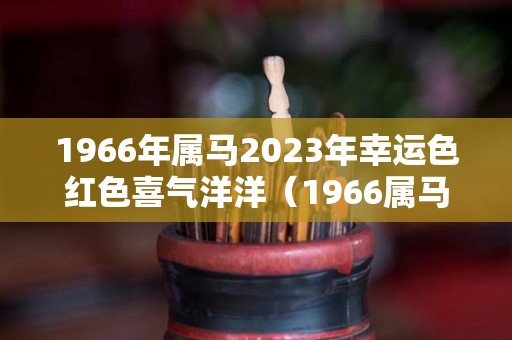 1966年属马2023年幸运色红色喜气洋洋（1966属马